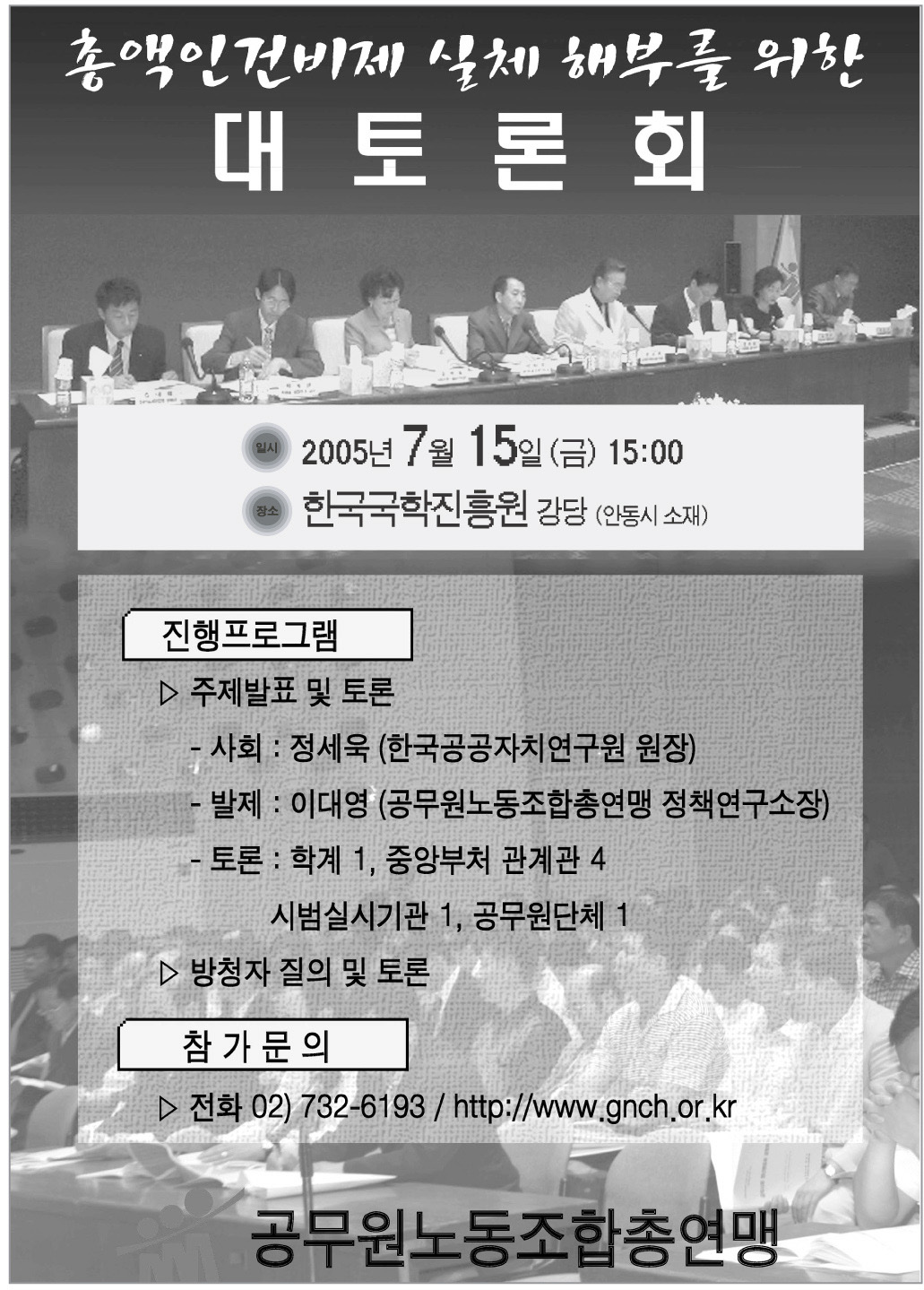 총액인건비제 실체 해부를 위한

대 토 론 회

일시 2005년 7월 15일 (금) 15:00

장소 한국국학진흥원 강당 (안동시 소재)

진행프로그램

▷ 주제발표 및 토론

- 사회 : 정세욱 (한국공공자치연구원 원장)

- 발제 : 이대영 (공무원노동조합총연맹 정책연구소장)

- 토론 : 학계 1, 중앙부처 관계관 4
시범실시기관 1, 공무원단체 1

▷ 방청자 질의 및 토론

참 가 문 의

▷ 전화 02) 732-6193 / http://www.gnch.or.kr

공무원노동조합총연맹